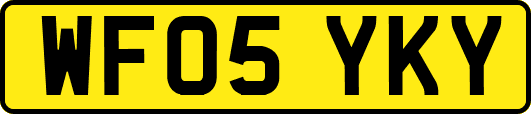 WF05 YKY